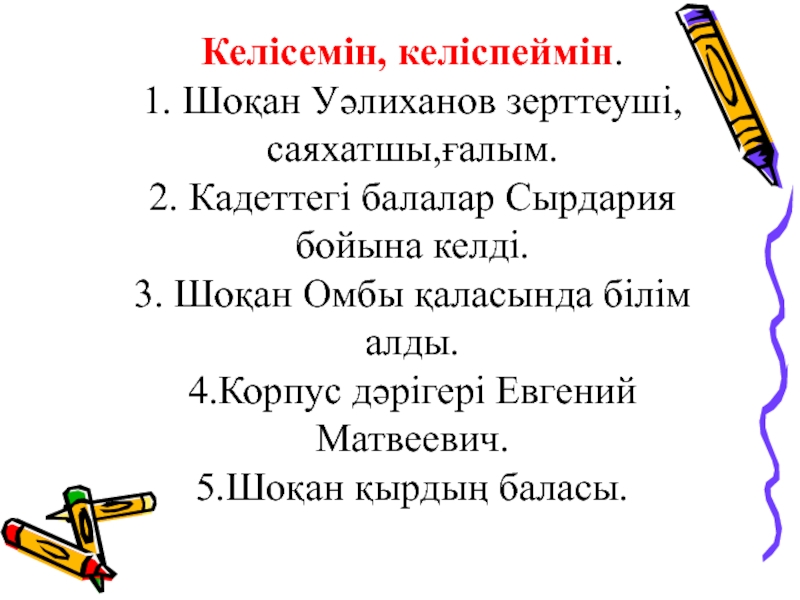 Келісемін, келіспеймін.
1. Шоқан Уәлиханов зерттеуші, саяхатшы,ғалым.
2. Кадеттегі балалар Сырдария бойына келді.
3. Шоқан Омбы қаласында білім алды.
4.Корпус дәрігері Евгений Матвеевич.
5.Шоқан қырдың баласы.